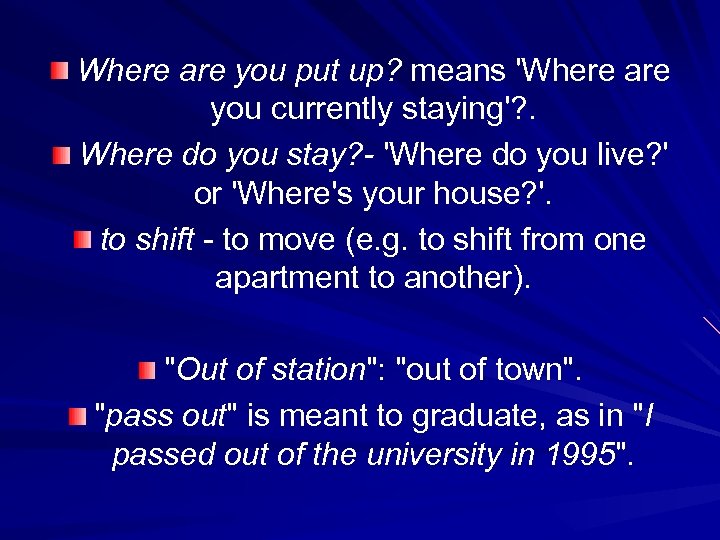 Where are you put up? means 'Where are you currently staying'?.

Where do you stay?- 'Where do you live?' or 'Where's your house?'.

to shift - to move (e.g. to shift from one apartment to another).

"Out of station": "out of town".

"pass out" is meant to graduate, as in "I passed out of the university in 1995".